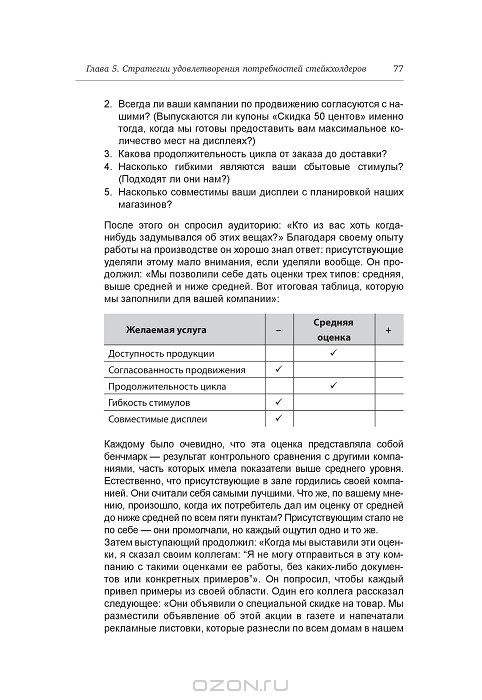 Глава 5. Стратегии удовлетворения потребностей стейкхолдеров 77

2. Всегда ли ваши кампании по продвижению согласуются с нашими? (Выпускаются ли купоны «Скидка 50 центов» именно тогда, когда мы готовы предоставить вам максимальное количество мест на дисплеях?)
3. Какова продолжительность цикла от заказа до доставки?
4. Насколько гибкими являются ваши сбытовые стимулы? (Подходят ли они нам?)
5. Насколько совместимы ваши дисплеи с планировкой наших магазинов?

После этого он спросил аудиторию: «Кто из вас хоть когда-нибудь задумывался об этих вещах?» Благодаря своему опыту работы на производстве он хорошо знал ответ: присутствующие уделяли этому мало внимания, если уделяли вообще. Он продолжил: «Мы позволили себе дать оценки трех типов: средняя, выше средней и ниже средней. Вот итоговая таблица, которую мы заполнили для вашей компании»:

| Желаемая услуга | – | Средняя оценка | + |
|---|---|---|---|
| Доступность продукции | | ✓ | |
| Согласованность продвижения | ✓ | | |
| Продолжительность цикла | | ✓ | |
| Гибкость стимулов | ✓ | | |
| Совместимые дисплеи | ✓ | | |

Каждому было очевидно, что эта оценка представляла собой бенчмарк — результат контрольного сравнения с другими компаниями, часть которых имела показатели выше среднего уровня. Естественно, что присутствующие в зале гордились своей компанией. Они считали себя самыми лучшими. Что же, по вашему мнению, произошло, когда их потребитель дал им оценку от средней до ниже средней по всем пяти пунктам? Присутствующим стало не по себе — они промолчали, но каждый ощутил одно и то же.
Затем выступающий продолжил: «Когда мы выставили эти оценки, я сказал своим коллегам: "Я не могу отправиться в эту компанию с такими оценками ее работы, без каких-либо документов или конкретных примеров"». Он попросил, чтобы каждый привел примеры из своей области. Один его коллега рассказал следующее: «Они объявили о специальной скидке на товар. Мы разместили объявление об этой акции в газете и напечатали рекламные листовки, которые разнесли по всем домам в нашем

OZON.RU